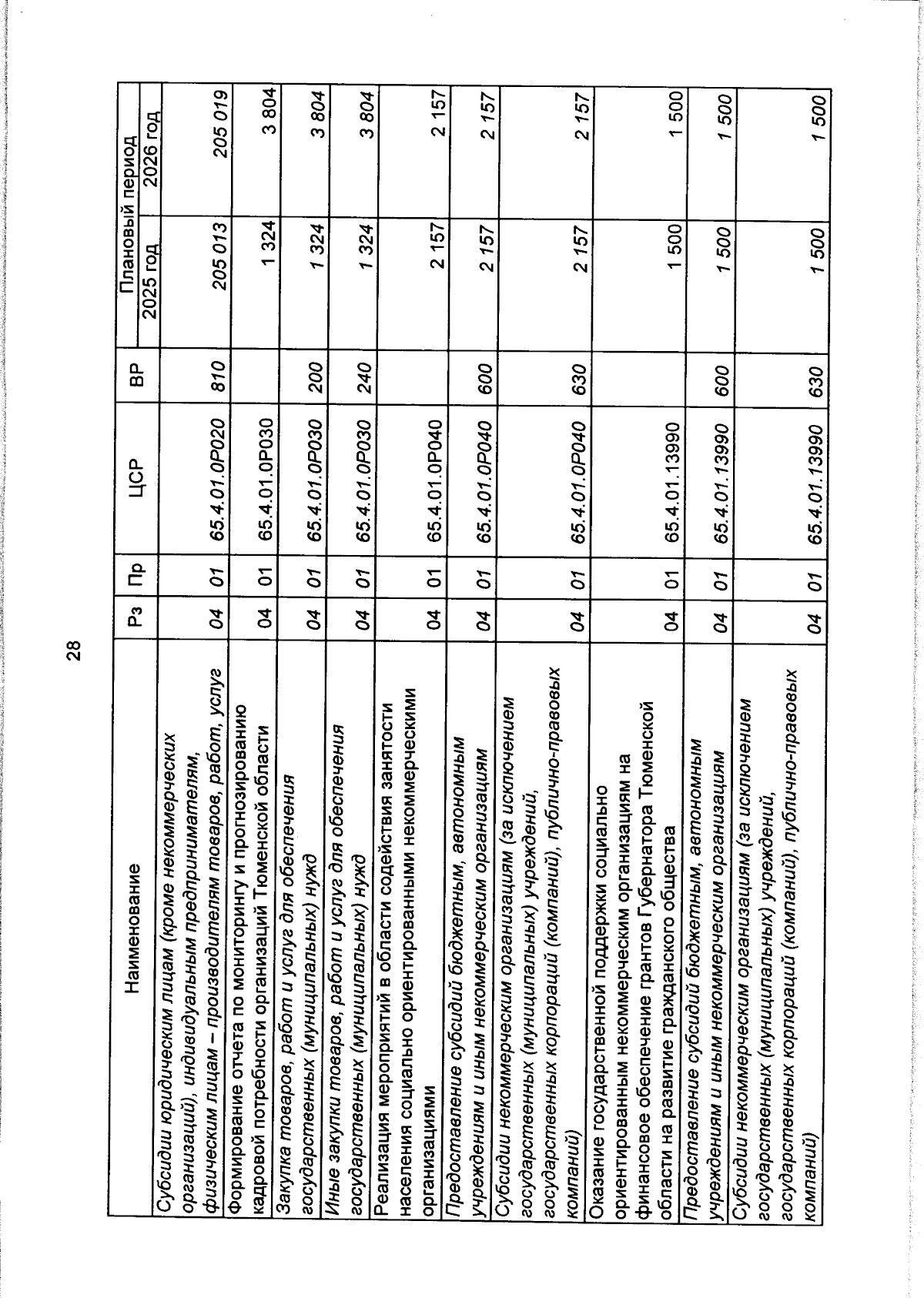 28

| Наименование | Рз | Пр | ЦСР | ВР | Плановый период 2025 год | Плановый период 2026 год |
|---|---|---|---|---|---|---|
| Субсидии юридическим лицам (кроме некоммерческих организаций), индивидуальным предпринимателям, физическим лицам – производителям товаров, работ, услуг | 04 | 01 | 65.4.01.0Р020 | 810 | 205 013 | 205 019 |
| Формирование отчета по мониторингу и прогнозированию кадровой потребности организаций Тюменской области | 04 | 01 | 65.4.01.0Р030 | | 1 324 | 3 804 |
| Закупка товаров, работ и услуг для обеспечения государственных (муниципальных) нужд | 04 | 01 | 65.4.01.0Р030 | 200 | 1 324 | 3 804 |
| Иные закупки товаров, работ и услуг для обеспечения государственных (муниципальных) нужд | 04 | 01 | 65.4.01.0Р030 | 240 | 1 324 | 3 804 |
| Реализация мероприятий в области содействия занятости населения социально ориентированными некоммерческими организациями | 04 | 01 | 65.4.01.0Р040 | | 2 157 | 2 157 |
| Предоставление субсидий бюджетным, автономным учреждениям и иным некоммерческим организациям | 04 | 01 | 65.4.01.0Р040 | 600 | 2 157 | 2 157 |
| Субсидии некоммерческим организациям (за исключением государственных (муниципальных) учреждений, государственных корпораций (компаний), публично-правовых компаний) | 04 | 01 | 65.4.01.0Р040 | 630 | 2 157 | 2 157 |
| Оказание государственной поддержки социально ориентированным некоммерческим организациям на финансовое обеспечение грантов Губернатора Тюменской области на развитие гражданского общества | 04 | 01 | 65.4.01.13990 | | 1 500 | 1 500 |
| Предоставление субсидий бюджетным, автономным учреждениям и иным некоммерческим организациям | 04 | 01 | 65.4.01.13990 | 600 | 1 500 | 1 500 |
| Субсидии некоммерческим организациям (за исключением государственных (муниципальных) учреждений, государственных корпораций (компаний), публично-правовых компаний) | 04 | 01 | 65.4.01.13990 | 630 | 1 500 | 1 500 |